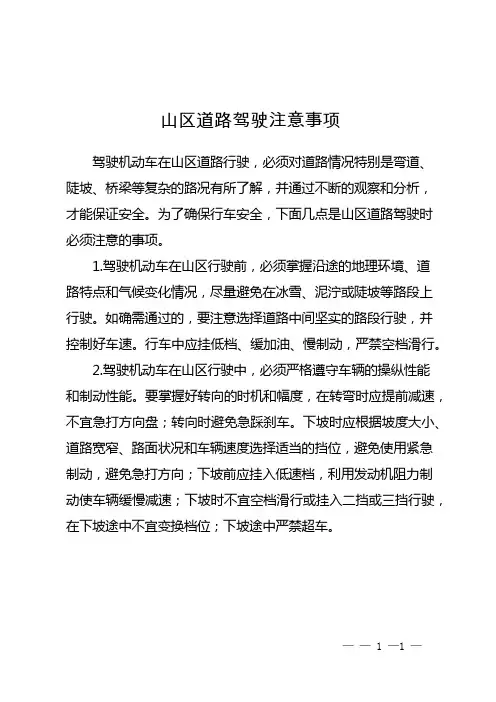 山区道路驾驶注意事项

驾驶机动车在山区道路行驶，必须对道路情况特别是弯道、陡坡、桥梁等复杂的路况有所了解，并通过不断的观察和分析，才能保证安全。为了确保行车安全，下面几点是山区道路驾驶时必须注意的事项。

1.驾驶机动车在山区行驶前，必须掌握沿途的地理环境、道路特点和气候变化情况，尽量避免在冰雪、泥泞或陡坡等路段上行驶。如确需通过的，要注意选择道路中间坚实的路段行驶，并控制好车速。行车中应挂低档、缓加油、慢制动，严禁空档滑行。

2.驾驶机动车在山区行驶中，必须严格遵守车辆的操纵性能和制动性能。要掌握好转向的时机和幅度，在转弯时应提前减速，不宜急打方向盘；转向时避免急踩刹车。下坡时应根据坡度大小、道路宽窄、路面状况和车辆速度选择适当的挡位，避免使用紧急制动，避免急打方向；下坡前应挂入低速档，利用发动机阻力制动使车辆缓慢减速；下坡时不宜空档滑行或挂入二挡或三挡行驶，在下坡途中不宜变换档位；下坡途中严禁超车。

— — 1 —1 —